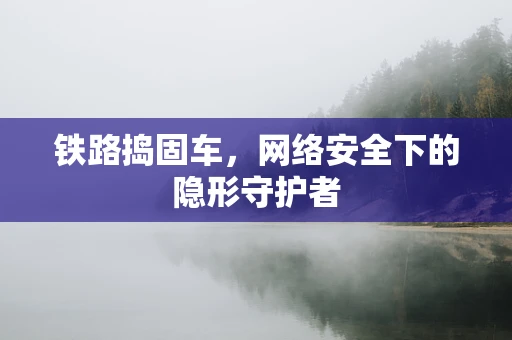 铁路捣固车，网络安全下的隐形守护者